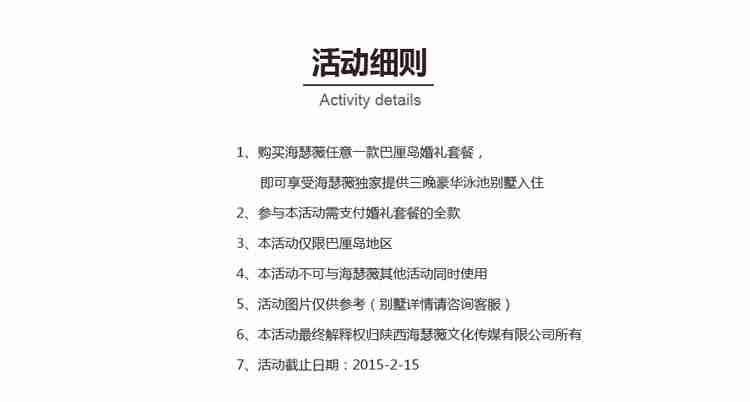 活动细则

Activity details

1、购买海瑟薇任意一款巴厘岛婚礼套餐，
即可享受海瑟薇独家提供三晚豪华泳池别墅入住

2、参与本活动需支付婚礼套餐的全款

3、本活动仅限巴厘岛地区

4、本活动不可与海瑟薇其他活动同时使用

5、活动图片仅供参考（别墅详情请咨询客服）

6、本活动最终解释权归陕西海瑟薇文化传媒有限公司所有

7、活动截止日期：2015-2-15